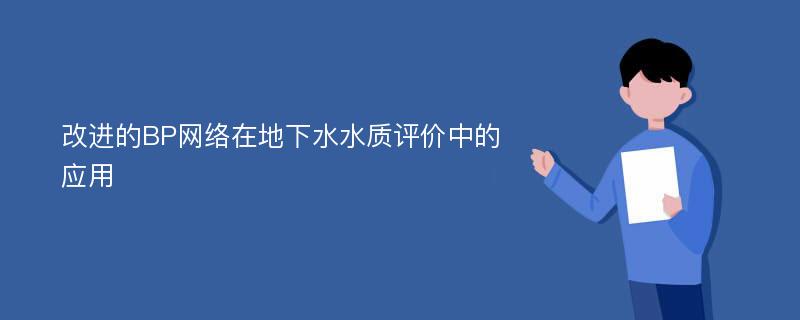 改进的BP网络在地下水水质评价中的应用